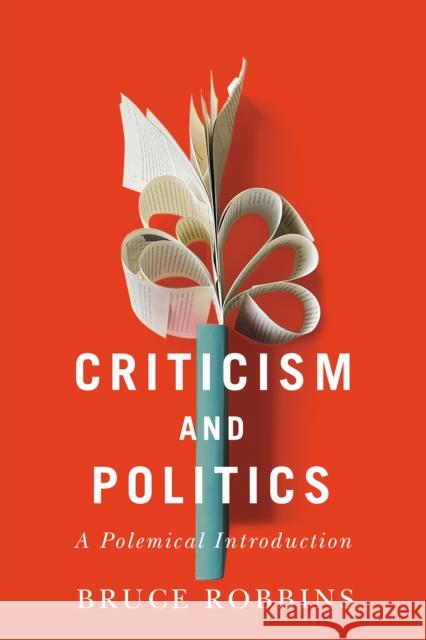 CRITICISM AND POLITICS

A Polemical Introduction

BRUCE ROBBINS